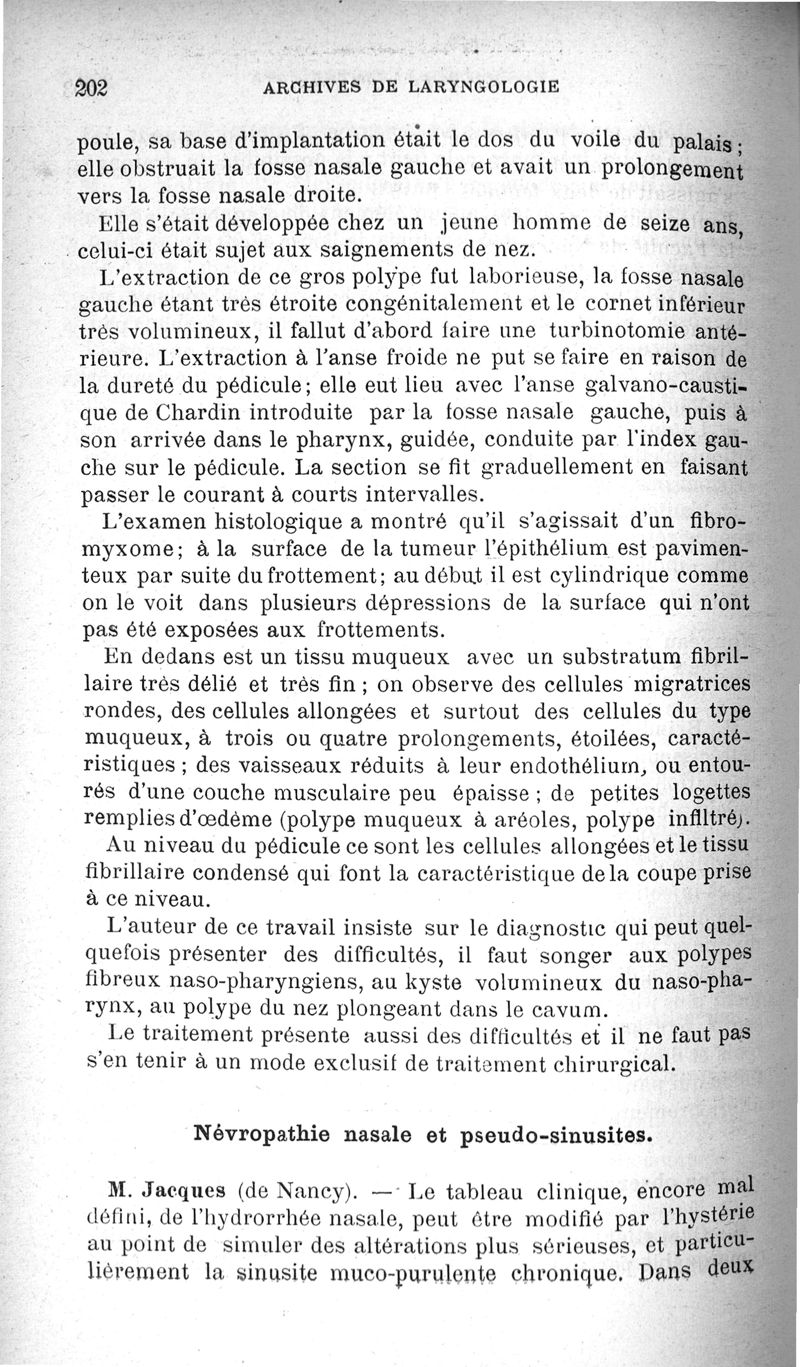 202 ARCHIVES DE LARYNGOLOGIE

poule, sa base d'implantation était le dos du voile du palais; elle obstruait la fosse nasale gauche et avait un prolongement vers la fosse nasale droite.

Elle s'était développée chez un jeune homme de seize ans, celui-ci était sujet aux saignements de nez.

L'extraction de ce gros polype fut laborieuse, la fosse nasale gauche étant très étroite congénitalement et le cornet inférieur très volumineux, il fallut d'abord faire une turbinotomie antérieure. L'extraction à l'anse froide ne put se faire en raison de la dureté du pédicule; elle eut lieu avec l'anse galvano-caustique de Chardin introduite par la fosse nasale gauche, puis à son arrivée dans le pharynx, guidée, conduite par l'index gauche sur le pédicule. La section se fit graduellement en faisant passer le courant à courts intervalles.

L'examen histologique a montré qu'il s'agissait d'un fibromyxome; à la surface de la tumeur l'épithélium est pavimenteux par suite du frottement; au début il est cylindrique comme on le voit dans plusieurs dépressions de la surface qui n'ont pas été exposées aux frottements.

En dedans est un tissu muqueux avec un substratum fibrillaire très délié et très fin; on observe des cellules migratrices rondes, des cellules allongées et surtout des cellules du type muqueux, à trois ou quatre prolongements, étoilées, caractéristiques; des vaisseaux réduits à leur endothélium, ou entourés d'une couche musculaire peu épaisse; de petites logettes remplies d'œdème (polype muqueux à aréoles, polype infiltré).

Au niveau du pédicule ce sont les cellules allongées et le tissu fibrillaire condensé qui font la caractéristique de la coupe prise à ce niveau.

L'auteur de ce travail insiste sur le diagnostic qui peut quelquefois présenter des difficultés, il faut songer aux polypes fibreux naso-pharyngiens, au kyste volumineux du naso-pharynx, au polype du nez plongeant dans le cavum.

Le traitement présente aussi des difficultés et il ne faut pas s'en tenir à un mode exclusif de traitement chirurgical.

Névropathie nasale et pseudo-sinusites.

M. Jacques (de Nancy). — Le tableau clinique, encore mal défini, de l'hydrorrhée nasale, peut être modifié par l'hystérie au point de simuler des altérations plus sérieuses, et particulièrement la sinusite muco-purulente chronique. Dans deux